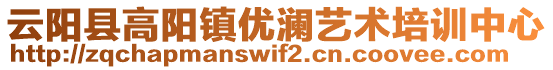 云阳县高阳镇优澜艺术培训中心
http://zqchapmanswif2.cn.coovee.com